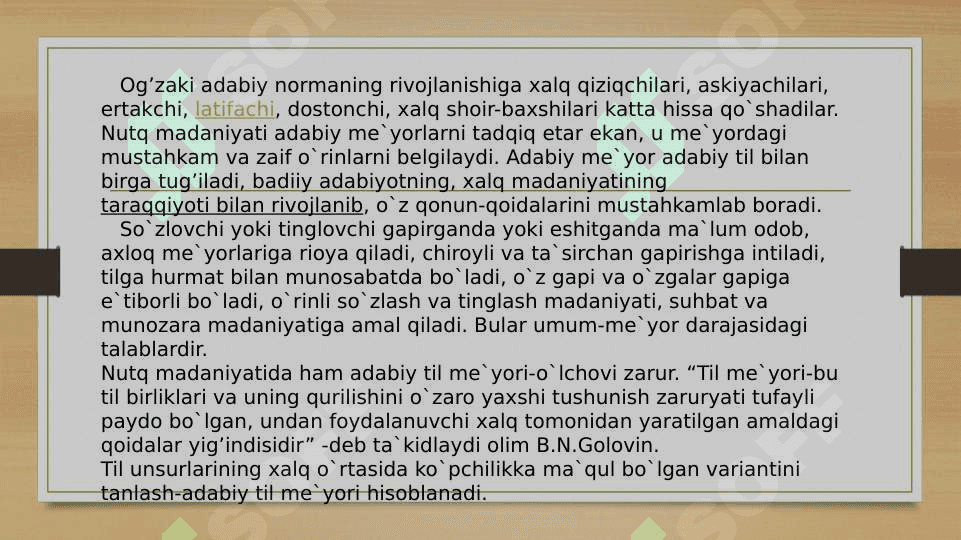 Og'zaki adabiy normaning rivojlanishiga xalq qiziqchilari, askiyachilari, ertakchi, latifachi, dostonchi, xalq shoir-baxshilari katta hissa qo`shadilar. Nutq madaniyati adabiy me`yorlarni tadqiq etar ekan, u me`yordagi mustahkam va zaif o`rinlarni belgilaydi. Adabiy me`yor adabiy til bilan birga tug'iladi, badiiy adabiyotning, xalq madaniyatining taraqqiyoti bilan rivojlanib, o`z qonun-qoidalarini mustahkamlab boradi.

So`zlovchi yoki tinglovchi gapirganda yoki eshitganda ma`lum odob, axloq me`yorlariga rioya qiladi, chiroyli va ta`sirchan gapirishga intiladi, tilga hurmat bilan munosabatda bo`ladi, o`z gapi va o`zgalar gapiga e`tiborli bo`ladi, o`rinli so`zlash va tinglash madaniyati, suhbat va munozara madaniyatiga amal qiladi. Bular umum-me`yor darajasidagi talablardir.

Nutq madaniyatida ham adabiy til me`yori-o`lchovi zarur. "Til me`yori-bu til birliklari va uning qurilishini o`zaro yaxshi tushunish zaruryati tufayli paydo bo`lgan, undan foydalanuvchi xalq tomonidan yaratilgan amaldagi qoidalar yig'indisidir" -deb ta`kidlaydi olim B.N.Golovin.

Til unsurlarining xalq o`rtasida ko`pchilikka ma`qul bo`lgan variantini tanlash-adabiy til me`yori hisoblanadi.